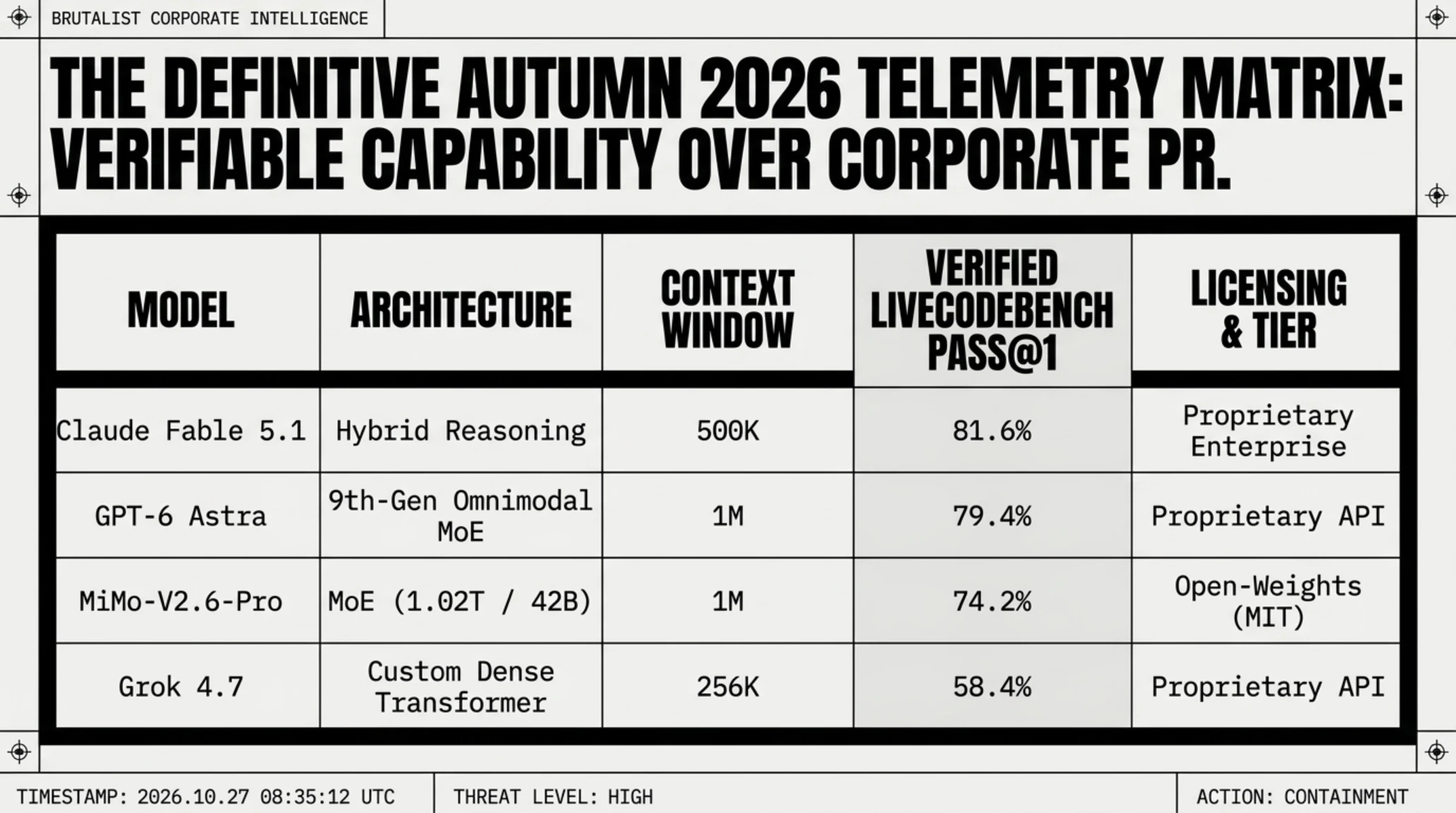 BRUTALIST CORPORATE INTELLIGENCE

THE DEFINITIVE AUTUMN 2026 TELEMETRY MATRIX: VERIFIABLE CAPABILITY OVER CORPORATE PR.

| MODEL | ARCHITECTURE | CONTEXT WINDOW | VERIFIED LIVECODEBENCH PASS@1 | LICENSING & TIER |
|---|---|---|---|---|
| Claude Fable 5.1 | Hybrid Reasoning | 500K | 81.6% | Proprietary Enterprise |
| GPT-6 Astra | 9th-Gen Omnimodal MoE | 1M | 79.4% | Proprietary API |
| MiMo-V2.6-Pro | MoE (1.02T / 42B) | 1M | 74.2% | Open-Weights (MIT) |
| Grok 4.7 | Custom Dense Transformer | 256K | 58.4% | Proprietary API |

TIMESTAMP: 2026.10.27 08:35:12 UTC

THREAT LEVEL: HIGH

ACTION: CONTAINMENT